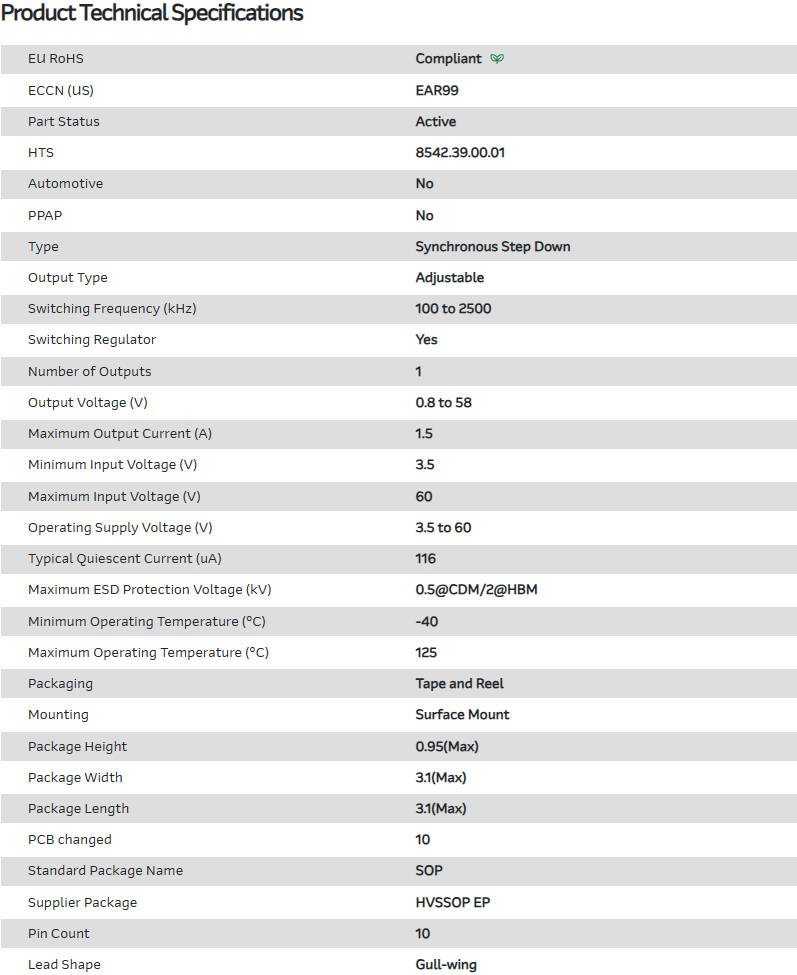 Product Technical Specifications

| | |
|---|---|
| EU RoHS | Compliant |
| ECCN (US) | EAR99 |
| Part Status | Active |
| HTS | 8542.39.00.01 |
| Automotive | No |
| PPAP | No |
| Type | Synchronous Step Down |
| Output Type | Adjustable |
| Switching Frequency (kHz) | 100 to 2500 |
| Switching Regulator | Yes |
| Number of Outputs | 1 |
| Output Voltage (V) | 0.8 to 58 |
| Maximum Output Current (A) | 1.5 |
| Minimum Input Voltage (V) | 3.5 |
| Maximum Input Voltage (V) | 60 |
| Operating Supply Voltage (V) | 3.5 to 60 |
| Typical Quiescent Current (uA) | 116 |
| Maximum ESD Protection Voltage (kV) | 0.5@CDM/2@HBM |
| Minimum Operating Temperature (°C) | -40 |
| Maximum Operating Temperature (°C) | 125 |
| Packaging | Tape and Reel |
| Mounting | Surface Mount |
| Package Height | 0.95(Max) |
| Package Width | 3.1(Max) |
| Package Length | 3.1(Max) |
| PCB changed | 10 |
| Standard Package Name | SOP |
| Supplier Package | HVSSOP EP |
| Pin Count | 10 |
| Lead Shape | Gull-wing |